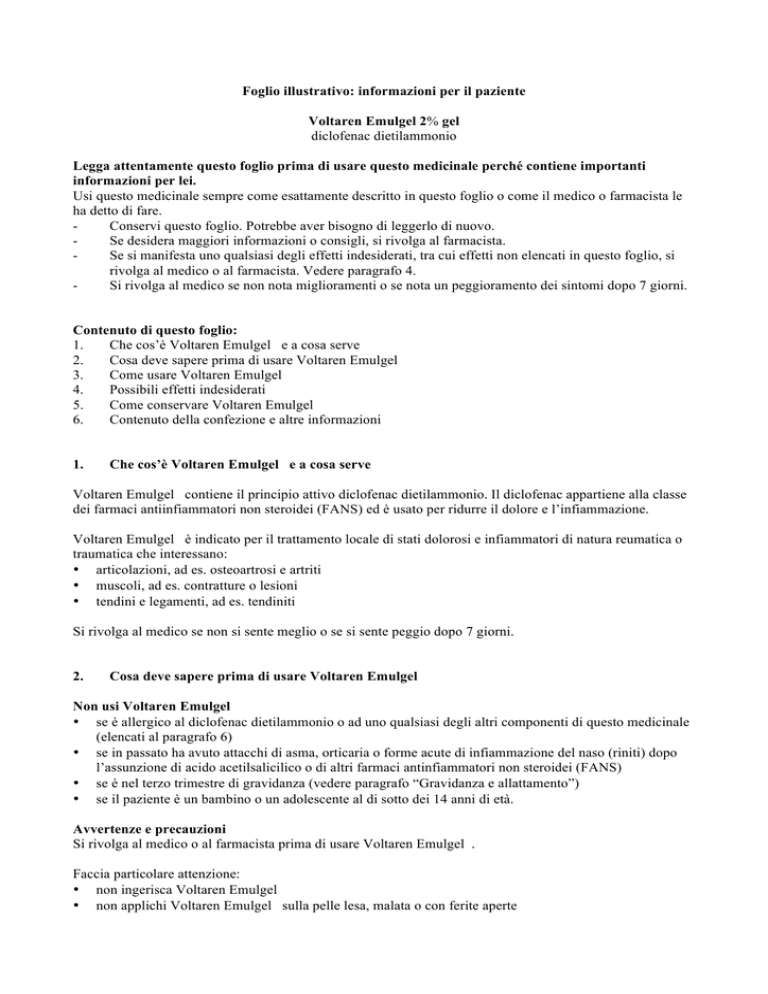 Foglio illustrativo: informazioni per il paziente

Voltaren Emulgel 2% gel
diclofenac dietilammonio

Legga attentamente questo foglio prima di usare questo medicinale perché contiene importanti informazioni per lei.
Usi questo medicinale sempre come esattamente descritto in questo foglio o come il medico o farmacista le ha detto di fare.
- Conservi questo foglio. Potrebbe aver bisogno di leggerlo di nuovo.
- Se desidera maggiori informazioni o consigli, si rivolga al farmacista.
- Se si manifesta uno qualsiasi degli effetti indesiderati, tra cui effetti non elencati in questo foglio, si rivolga al medico o al farmacista. Vedere paragrafo 4.
- Si rivolga al medico se non nota miglioramenti o se nota un peggioramento dei sintomi dopo 7 giorni.

Contenuto di questo foglio:
1. Che cos'è Voltaren Emulgel e a cosa serve
2. Cosa deve sapere prima di usare Voltaren Emulgel
3. Come usare Voltaren Emulgel
4. Possibili effetti indesiderati
5. Come conservare Voltaren Emulgel
6. Contenuto della confezione e altre informazioni

1. Che cos'è Voltaren Emulgel e a cosa serve

Voltaren Emulgel contiene il principio attivo diclofenac dietilammonio. Il diclofenac appartiene alla classe dei farmaci antiinfiammatori non steroidei (FANS) ed è usato per ridurre il dolore e l'infiammazione.

Voltaren Emulgel è indicato per il trattamento locale di stati dolorosi e infiammatori di natura reumatica o traumatica che interessano:
• articolazioni, ad es. osteoartrosi e artriti
• muscoli, ad es. contratture o lesioni
• tendini e legamenti, ad es. tendiniti

Si rivolga al medico se non si sente meglio o se si sente peggio dopo 7 giorni.

2. Cosa deve sapere prima di usare Voltaren Emulgel

Non usi Voltaren Emulgel
• se è allergico al diclofenac dietilammonio o ad uno qualsiasi degli altri componenti di questo medicinale (elencati al paragrafo 6)
• se in passato ha avuto attacchi di asma, orticaria o forme acute di infiammazione del naso (riniti) dopo l'assunzione di acido acetilsalicilico o di altri farmaci antinfiammatori non steroidei (FANS)
• se è nel terzo trimestre di gravidanza (vedere paragrafo "Gravidanza e allattamento")
• se il paziente è un bambino o un adolescente al di sotto dei 14 anni di età.

Avvertenze e precauzioni
Si rivolga al medico o al farmacista prima di usare Voltaren Emulgel .

Faccia particolare attenzione:
• non ingerisca Voltaren Emulgel
• non applichi Voltaren Emulgel sulla pelle lesa, malata o con ferite aperte